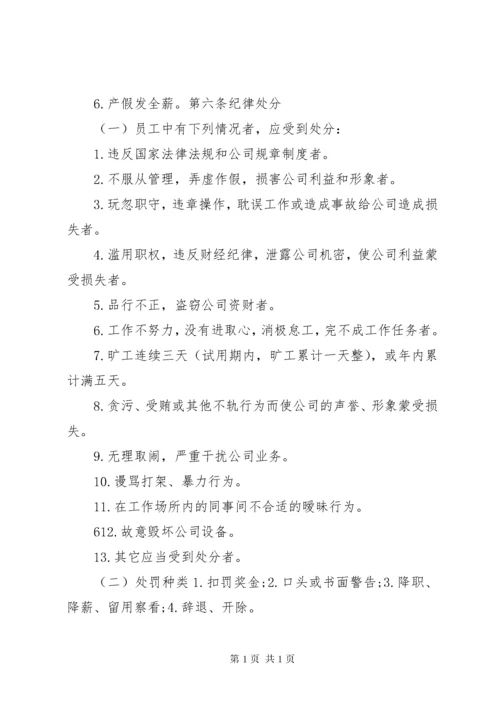 6. 产假发全薪。第六条纪律处分

（一）员工中有下列情况者，应受到处分：

1. 违反国家法律法规和公司规章制度者。

2. 不服从管理，弄虚作假，损害公司利益和形象者。

3. 玩忽职守，违章操作，耽误工作或造成事故给公司造成损失者。

4. 滥用职权，违反财经纪律，泄露公司机密，使公司利益蒙受损失者。

5. 品行不正，盗窃公司资财者。

6. 工作不努力，没有进取心，消极怠工，完不成工作任务者。

7. 旷工连续三天（试用期内，旷工累计一天整），或年内累计满五天。

8. 贪污、受贿或其他不轨行为而使公司的声誉、形象蒙受损失。

9. 无理取闹，严重干扰公司业务。

10. 谩骂打架、暴力行为。

11. 在工作场所内的同事间不合适的暧昧行为。

612. 故意毁坏公司设备。

13. 其它应当受到处分者。

（二）处罚种类 1. 扣罚奖金；2. 口头或书面警告；3. 降职、降薪、留用察看；4. 辞退、开除。

第 1 页 共 1 页